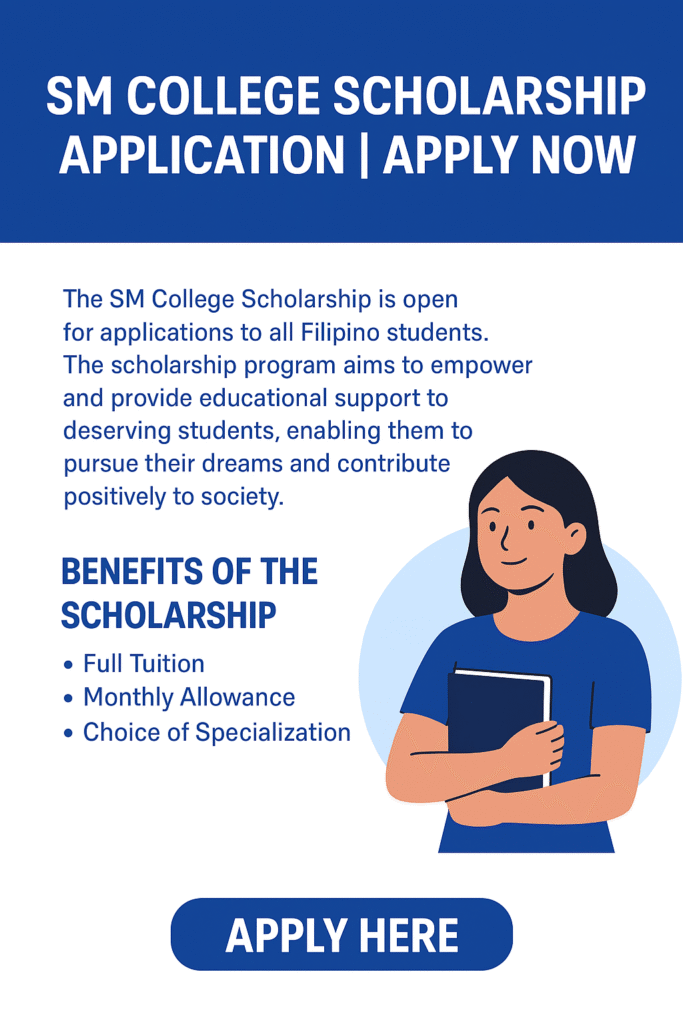 SM COLLEGE SCHOLARSHIP APPLICATION | APPLY NOW

The SM College Scholarship is open for applications to all Filipino students. The scholarship program aims to empower and provide educational support to deserving students, enabling them to pursue their dreams and contribute positively to society.

BENEFITS OF THE SCHOLARSHIP

• Full Tuition
• Monthly Allowance
• Choice of Specialization

APPLY HERE